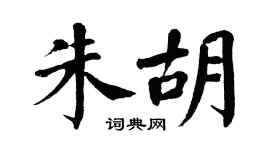 朱胡

词典网